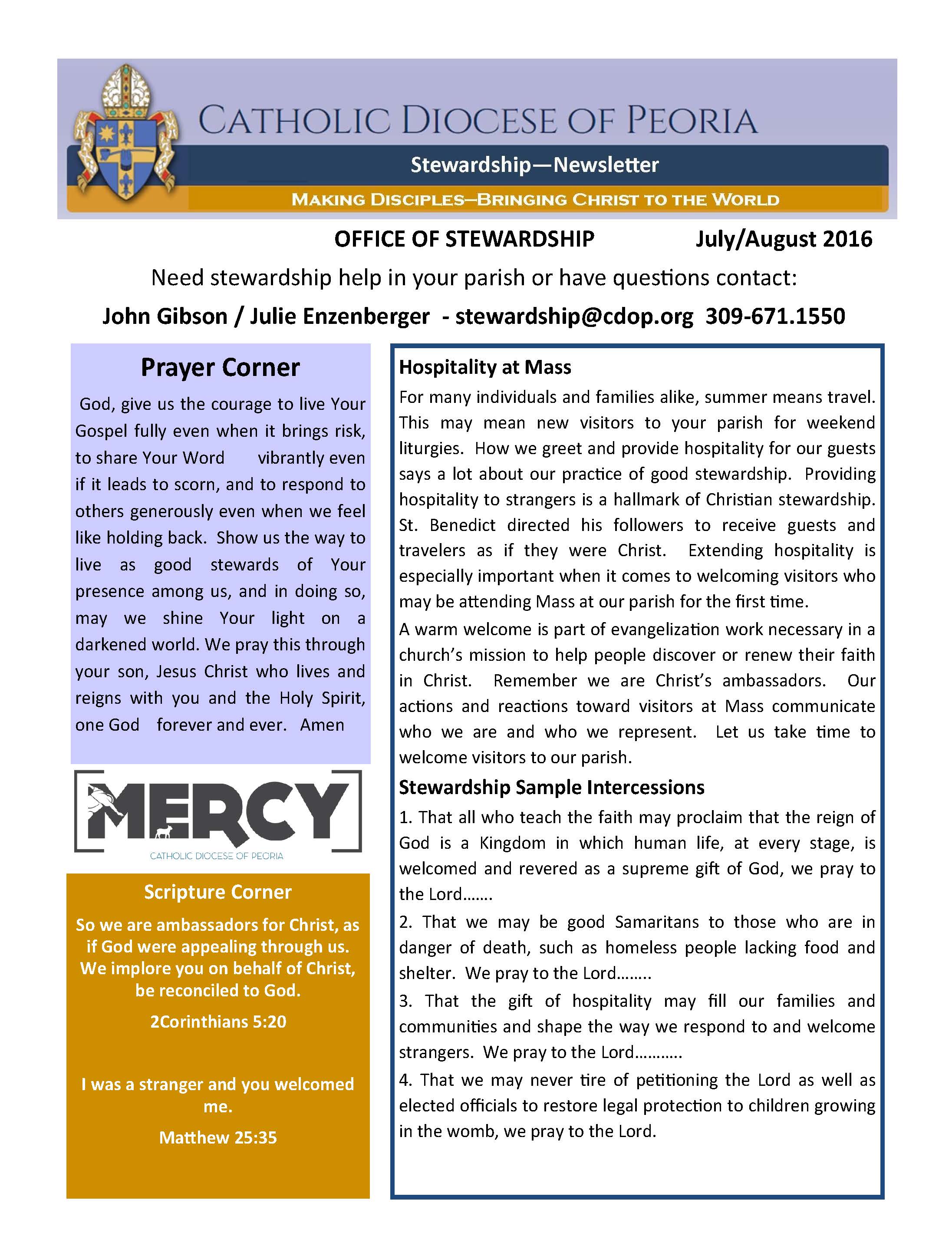 CATHOLIC DIOCESE OF PEORIA

Stewardship—Newsletter

MAKING DISCIPLES—BRINGING CHRIST TO THE WORLD

OFFICE OF STEWARDSHIP July/August 2016

Need stewardship help in your parish or have questions contact:

John Gibson / Julie Enzenberger - stewardship@cdop.org 309-671.1550

Prayer Corner

God, give us the courage to live Your Gospel fully even when it brings risk, to share Your Word vibrantly even if it leads to scorn, and to respond to others generously even when we feel like holding back. Show us the way to live as good stewards of Your presence among us, and in doing so, may we shine Your light on a darkened world. We pray this through your son, Jesus Christ who lives and reigns with you and the Holy Spirit, one God forever and ever. Amen

MERCY
CATHOLIC DIOCESE OF PEORIA

Scripture Corner

So we are ambassadors for Christ, as if God were appealing through us. We implore you on behalf of Christ, be reconciled to God.

2Corinthians 5:20

I was a stranger and you welcomed me.

Matthew 25:35

Hospitality at Mass

For many individuals and families alike, summer means travel. This may mean new visitors to your parish for weekend liturgies. How we greet and provide hospitality for our guests says a lot about our practice of good stewardship. Providing hospitality to strangers is a hallmark of Christian stewardship. St. Benedict directed his followers to receive guests and travelers as if they were Christ. Extending hospitality is especially important when it comes to welcoming visitors who may be attending Mass at our parish for the first time.

A warm welcome is part of evangelization work necessary in a church's mission to help people discover or renew their faith in Christ. Remember we are Christ's ambassadors. Our actions and reactions toward visitors at Mass communicate who we are and who we represent. Let us take time to welcome visitors to our parish.

Stewardship Sample Intercessions

1. That all who teach the faith may proclaim that the reign of God is a Kingdom in which human life, at every stage, is welcomed and revered as a supreme gift of God, we pray to the Lord…….

2. That we may be good Samaritans to those who are in danger of death, such as homeless people lacking food and shelter. We pray to the Lord……..

3. That the gift of hospitality may fill our families and communities and shape the way we respond to and welcome strangers. We pray to the Lord………..

4. That we may never tire of petitioning the Lord as well as elected officials to restore legal protection to children growing in the womb, we pray to the Lord.